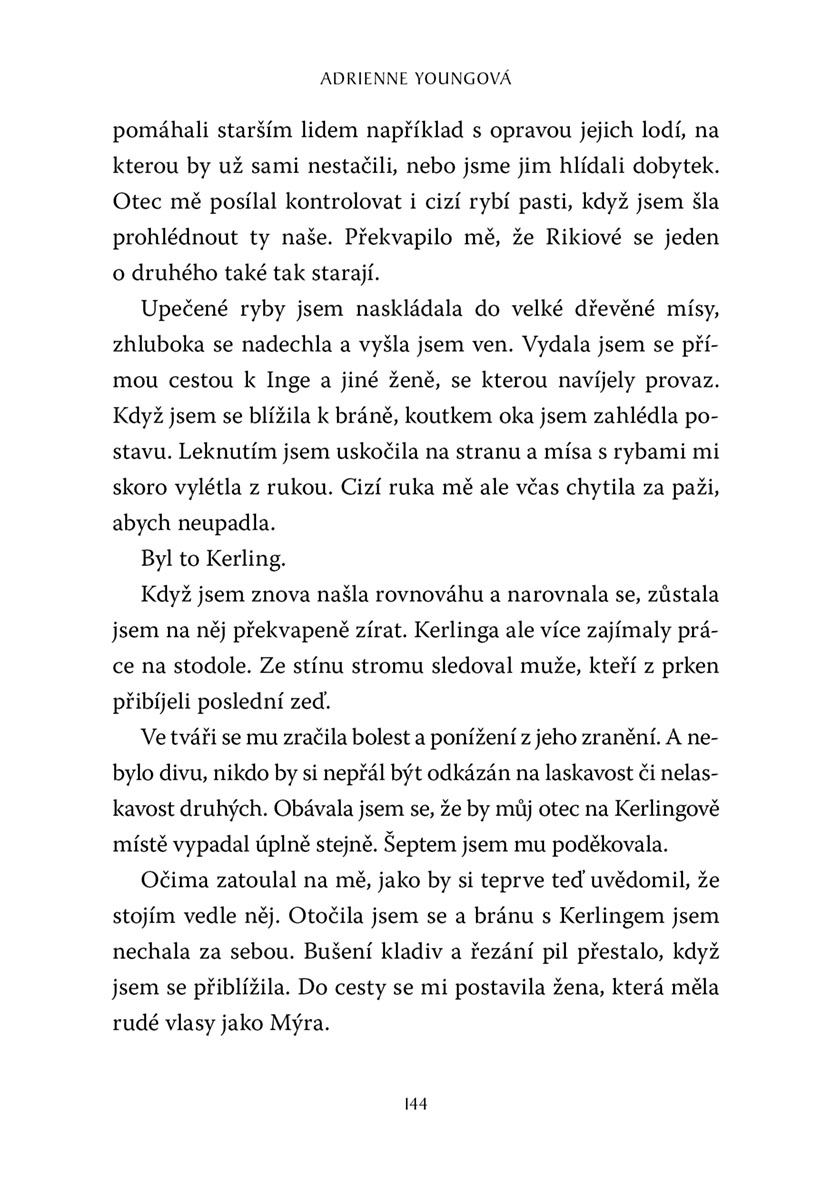 ADRIENNE YOUNGOVÁ

pomáhali starším lidem například s opravou jejich lodí, na kterou by už sami nestačili, nebo jsme jim hlídali dobytek. Otec mě posílal kontrolovat i cizí rybí pasti, když jsem šla prohlédnout ty naše. Překvapilo mě, že Rikiové se jeden o druhého také tak starají.

Upečené ryby jsem naskládala do velké dřevěné mísy, zhluboka se nadechla a vyšla jsem ven. Vydala jsem se přímou cestou k Inge a jiné ženě, se kterou navíjely provaz. Když jsem se blížila k bráně, koutkem oka jsem zahlédla postavu. Leknutím jsem uskočila na stranu a mísa s rybami mi skoro vylétla z rukou. Cizí ruka mě ale včas chytila za paži, abych neupadla.

Byl to Kerling.

Když jsem znova našla rovnováhu a narovnala se, zůstala jsem na něj překvapeně zírat. Kerlinga ale více zajímaly práce na stodole. Ze stínu stromu sledoval muže, kteří z prken přibíjeli poslední zeď.

Ve tváři se mu zračila bolest a ponížení z jeho zranění. A nebylo divu, nikdo by si nepřál být odkázán na laskavost či nelaskavost druhých. Obávala jsem se, že by můj otec na Kerlingově místě vypadal úplně stejně. Šeptem jsem mu poděkovala.

Očima zatoulal na mě, jako by si teprve teď uvědomil, že stojím vedle něj. Otočila jsem se a bránu s Kerlingem jsem nechala za sebou. Bušení kladiv a řezání pil přestalo, když jsem se přiblížila. Do cesty se mi postavila žena, která měla rudé vlasy jako Mýra.

144